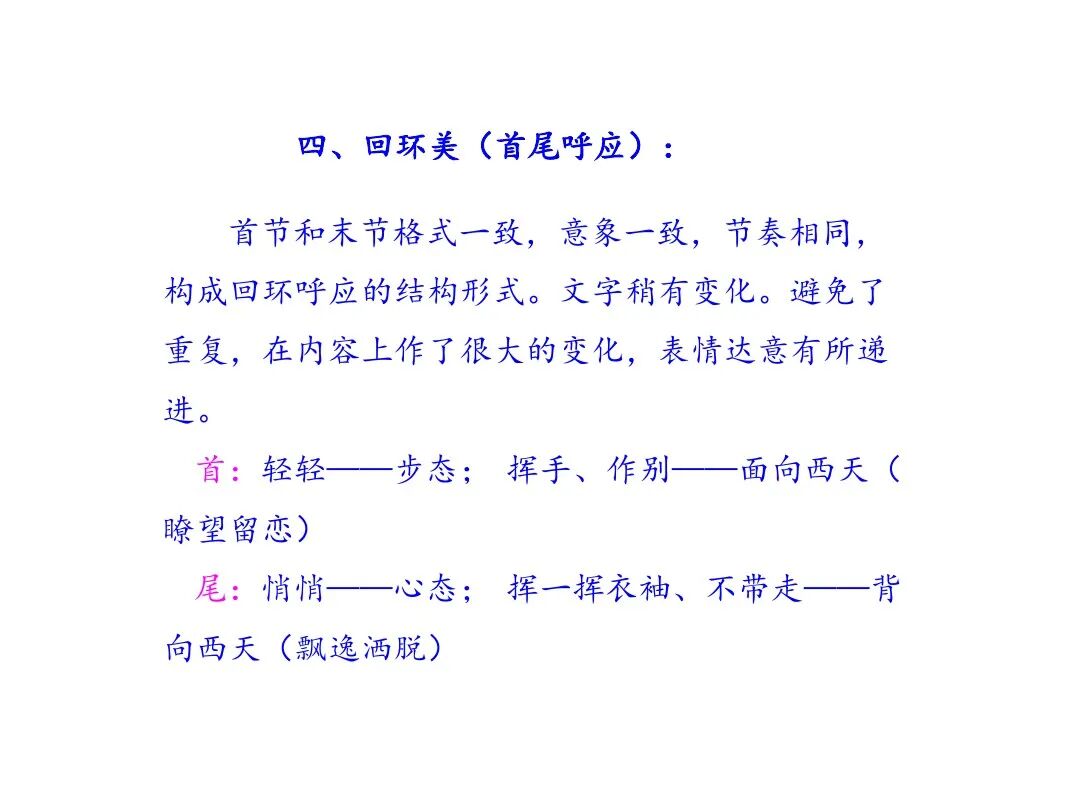 四、回环美（首尾呼应）：

首节和末节格式一致，意象一致，节奏相同，构成回环呼应的结构形式。文字稍有变化。避免了重复，在内容上作了很大的变化，表情达意有所递进。

首：轻轻——步态； 挥手、作别——面向西天（瞭望留恋）

尾：悄悄——心态； 挥一挥衣袖、不带走——背向西天（飘逸洒脱）